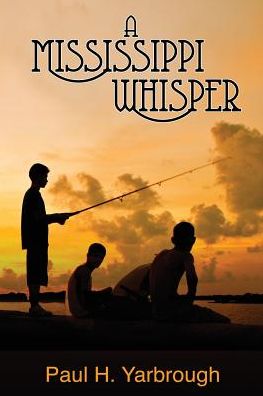 A MISSISSIPPI WHISPER

Paul H. Yarbrough